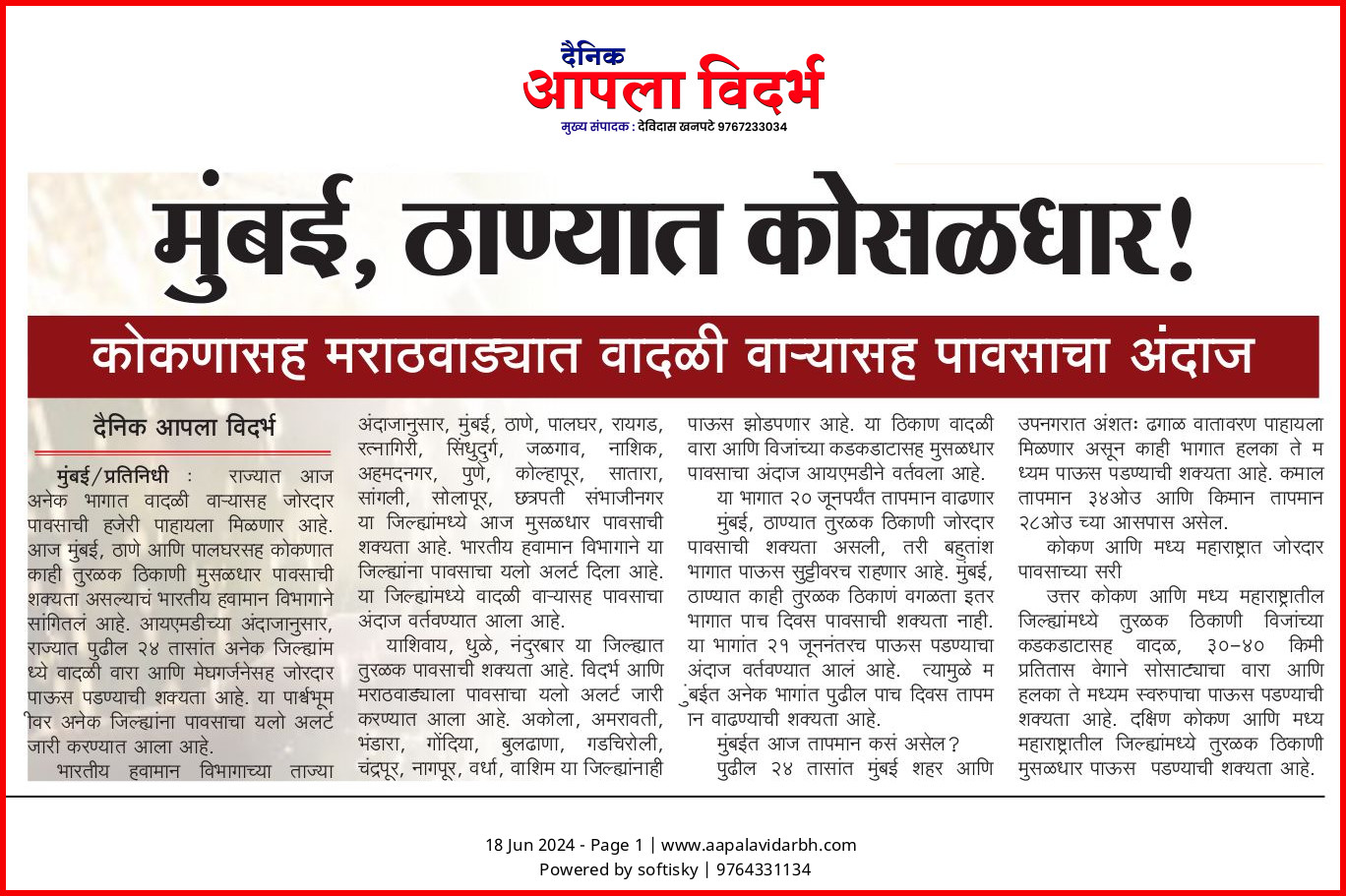 दैनिक
आपला विदर्भ
मुख्य संपादक : देविदास खनपटे 9767233034

मुंबई, ठाण्यात कोसळधार!

कोकणासह मराठवाड्यात वादळी वाऱ्यासह पावसाचा अंदाज

दैनिक आपला विदर्भ

मुंबई/प्रतिनिधी : राज्यात आज अनेक भागात वादळी वाऱ्यासह जोरदार पावसाची हजेरी पाहायला मिळणार आहे. आज मुंबई, ठाणे आणि पालघरसह कोकणात काही तुरळक ठिकाणी मुसळधार पावसाची शक्यता असल्याचं भारतीय हवामान विभागाने सांगितलं आहे. आयएमडीच्या अंदाजानुसार, राज्यात पुढील २४ तासांत अनेक जिल्ह्यांमध्ये वादळी वारा आणि मेघगर्जनेसह जोरदार पाऊस पडण्याची शक्यता आहे. या पार्श्वभूमीवर अनेक जिल्ह्यांना पावसाचा यलो अलर्ट जारी करण्यात आला आहे.

भारतीय हवामान विभागाच्या ताज्या अंदाजानुसार, मुंबई, ठाणे, पालघर, रायगड, रत्नागिरी, सिंधुदुर्ग, जळगाव, नाशिक, अहमदनगर, पुणे, कोल्हापूर, सातारा, सांगली, सोलापूर, छत्रपती संभाजीनगर या जिल्ह्यांमध्ये आज मुसळधार पावसाची शक्यता आहे. भारतीय हवामान विभागाने या जिल्ह्यांना पावसाचा यलो अलर्ट दिला आहे. या जिल्ह्यांमध्ये वादळी वाऱ्यासह पावसाचा अंदाज वर्तवण्यात आला आहे.

याशिवाय, धुळे, नंदुरबार या जिल्ह्यात तुरळक पावसाची शक्यता आहे. विदर्भ आणि मराठवाड्याला पावसाचा यलो अलर्ट जारी करण्यात आला आहे. अकोला, अमरावती, भंडारा, गोंदिया, बुलढाणा, गडचिरोली, चंद्रपूर, नागपूर, वर्धा, वाशिम या जिल्ह्यांनाही पाऊस झोडपणार आहे. या ठिकाण वादळी वारा आणि विजांच्या कडकडाटासह मुसळधार पावसाचा अंदाज आयएमडीने वर्तवला आहे.

या भागात २० जूनपर्यंत तापमान वाढणार

मुंबई, ठाण्यात तुरळक ठिकाणी जोरदार पावसाची शक्यता असली, तरी बहुतांश भागात पाऊस सुट्टीवरच राहणार आहे. मुंबई, ठाण्यात काही तुरळक ठिकाणं वगळता इतर भागात पाच दिवस पावसाची शक्यता नाही. या भागांत २१ जूननंतरच पाऊस पडण्याचा अंदाज वर्तवण्यात आलं आहे. त्यामुळे मुंबईत अनेक भागांत पुढील पाच दिवस तापमान वाढण्याची शक्यता आहे.

मुंबईत आज तापमान कसं असेल?

पुढील २४ तासांत मुंबई शहर आणि उपनगरात अंशतः ढगाळ वातावरण पाहायला मिळणार असून काही भागात हलका ते मध्यम पाऊस पडण्याची शक्यता आहे. कमाल तापमान ३४ओउ आणि किमान तापमान २८ओउ च्या आसपास असेल.

कोकण आणि मध्य महाराष्ट्रात जोरदार पावसाच्या सरी

उत्तर कोकण आणि मध्य महाराष्ट्रातील जिल्ह्यांमध्ये तुरळक ठिकाणी विजांच्या कडकडाटासह वादळ, ३०-४० किमी प्रतितास वेगाने सोसाट्याचा वारा आणि हलका ते मध्यम स्वरुपाचा पाऊस पडण्याची शक्यता आहे. दक्षिण कोकण आणि मध्य महाराष्ट्रातील जिल्ह्यांमध्ये तुरळक ठिकाणी मुसळधार पाऊस पडण्याची शक्यता आहे.

18 Jun 2024 - Page 1 | www.aapalavidarbh.com
Powered by softisky | 9764331134